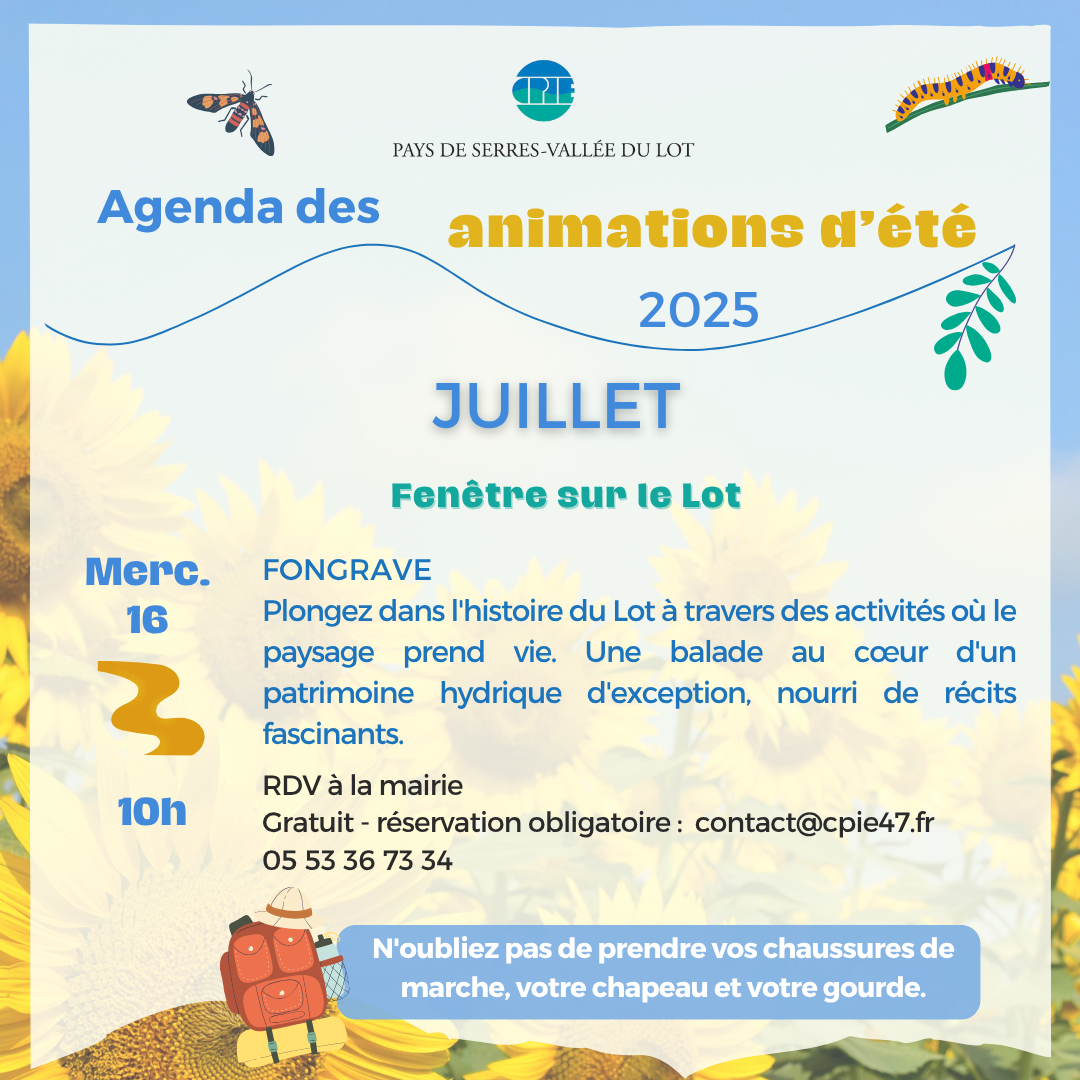 CPIE
PAYS DE SERRES-VALLÉE DU LOT

Agenda des animations d'été 2025

JUILLET

Fenêtre sur le Lot

Merc. 16

10h

FONGRAVE
Plongez dans l'histoire du Lot à travers des activités où le paysage prend vie. Une balade au cœur d'un patrimoine hydrique d'exception, nourri de récits fascinants.

RDV à la mairie
Gratuit - réservation obligatoire : contact@cpie47.fr
05 53 36 73 34

N'oubliez pas de prendre vos chaussures de marche, votre chapeau et votre gourde.